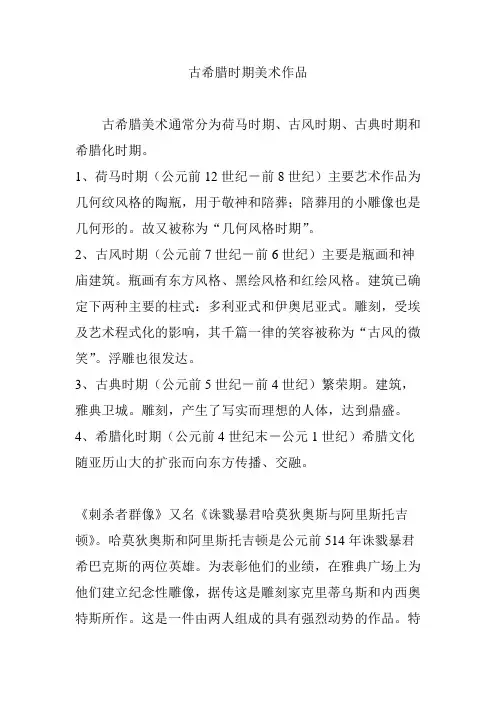 古希腊时期美术作品

古希腊美术通常分为荷马时期、古风时期、古典时期和希腊化时期。

1、荷马时期（公元前 12 世纪－前 8 世纪）主要艺术作品为几何纹风格的陶瓶，用于敬神和陪葬；陪葬用的小雕像也是几何形的。故又被称为“几何风格时期”。

2、古风时期（公元前 7 世纪－前 6 世纪）主要是瓶画和神庙建筑。瓶画有东方风格、黑绘风格和红绘风格。建筑已确定下两种主要的柱式：多利亚式和伊奥尼亚式。雕刻，受埃及艺术程式化的影响，其千篇一律的笑容被称为“古风的微笑”。浮雕也很发达。

3、古典时期（公元前 5 世纪－前 4 世纪）繁荣期。建筑，雅典卫城。雕刻，产生了写实而理想的人体，达到鼎盛。

4、希腊化时期（公元前 4 世纪末－公元 1 世纪）希腊文化随亚历山大的扩张而向东方传播、交融。

《刺杀者群像》又名《诛戮暴君哈莫狄奥斯与阿里斯托吉顿》。哈莫狄奥斯和阿里斯托吉顿是公元前 514 年诛戮暴君希巴克斯的两位英雄。为表彰他们的业绩，在雅典广场上为他们建立纪念性雕像，据传这是雕刻家克里蒂乌斯和内西奥特斯所作。这是一件由两人组成的具有强烈动势的作品。特